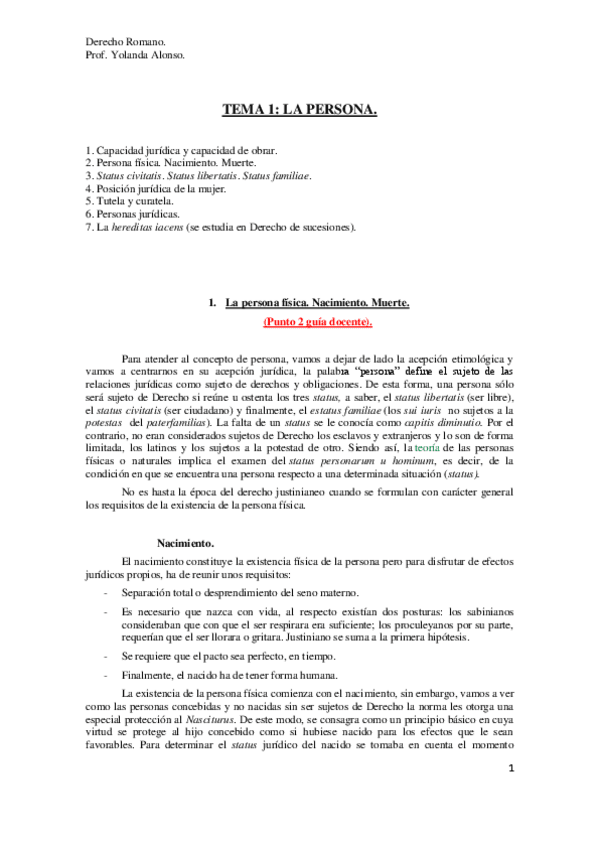 Derecho Romano.
Prof. Yolanda Alonso.

TEMA 1: LA PERSONA.

1. Capacidad jurídica y capacidad de obrar.
2. Persona física. Nacimiento. Muerte.
3. Status civitatis. Status libertatis. Status familiae.
4. Posición jurídica de la mujer.
5. Tutela y curatela.
6. Personas jurídicas.
7. La hereditas iacens (se estudia en Derecho de sucesiones).

1. La persona física. Nacimiento. Muerte.
(Punto 2 guía docente).

Para atender al concepto de persona, vamos a dejar de lado la acepción etimológica y vamos a centrarnos en su acepción jurídica, la palabra "persona" define el sujeto de las relaciones jurídicas como sujeto de derechos y obligaciones. De esta forma, una persona sólo será sujeto de Derecho si reúne u ostenta los tres status, a saber, el status libertatis (ser libre), el status civitatis (ser ciudadano) y finalmente, el estatus familiae (los sui iuris no sujetos a la potestas del paterfamilias). La falta de un status se le conocía como capitis diminutio. Por el contrario, no eran considerados sujetos de Derecho los esclavos y extranjeros y lo son de forma limitada, los latinos y los sujetos a la potestad de otro. Siendo así, la teoría de las personas físicas o naturales implica el examen del status personarum u hominum, es decir, de la condición en que se encuentra una persona respecto a una determinada situación (status).

No es hasta la época del derecho justinianeo cuando se formulan con carácter general los requisitos de la existencia de la persona física.

Nacimiento.

El nacimiento constituye la existencia física de la persona pero para disfrutar de efectos jurídicos propios, ha de reunir unos requisitos:

- Separación total o desprendimiento del seno materno.
- Es necesario que nazca con vida, al respecto existían dos posturas: los sabinianos consideraban que con que el ser respirara era suficiente; los proculeyanos por su parte, requerían que el ser llorara o gritara. Justiniano se suma a la primera hipótesis.
- Se requiere que el pacto sea perfecto, en tiempo.
- Finalmente, el nacido ha de tener forma humana.

La existencia de la persona física comienza con el nacimiento, sin embargo, vamos a ver como las personas concebidas y no nacidas sin ser sujetos de Derecho la norma les otorga una especial protección al Nasciturus. De este modo, se consagra como un principio básico en cuya virtud se protege al hijo concebido como si hubiese nacido para los efectos que le sean favorables. Para determinar el status jurídico del nacido se tomaba en cuenta el momento

1